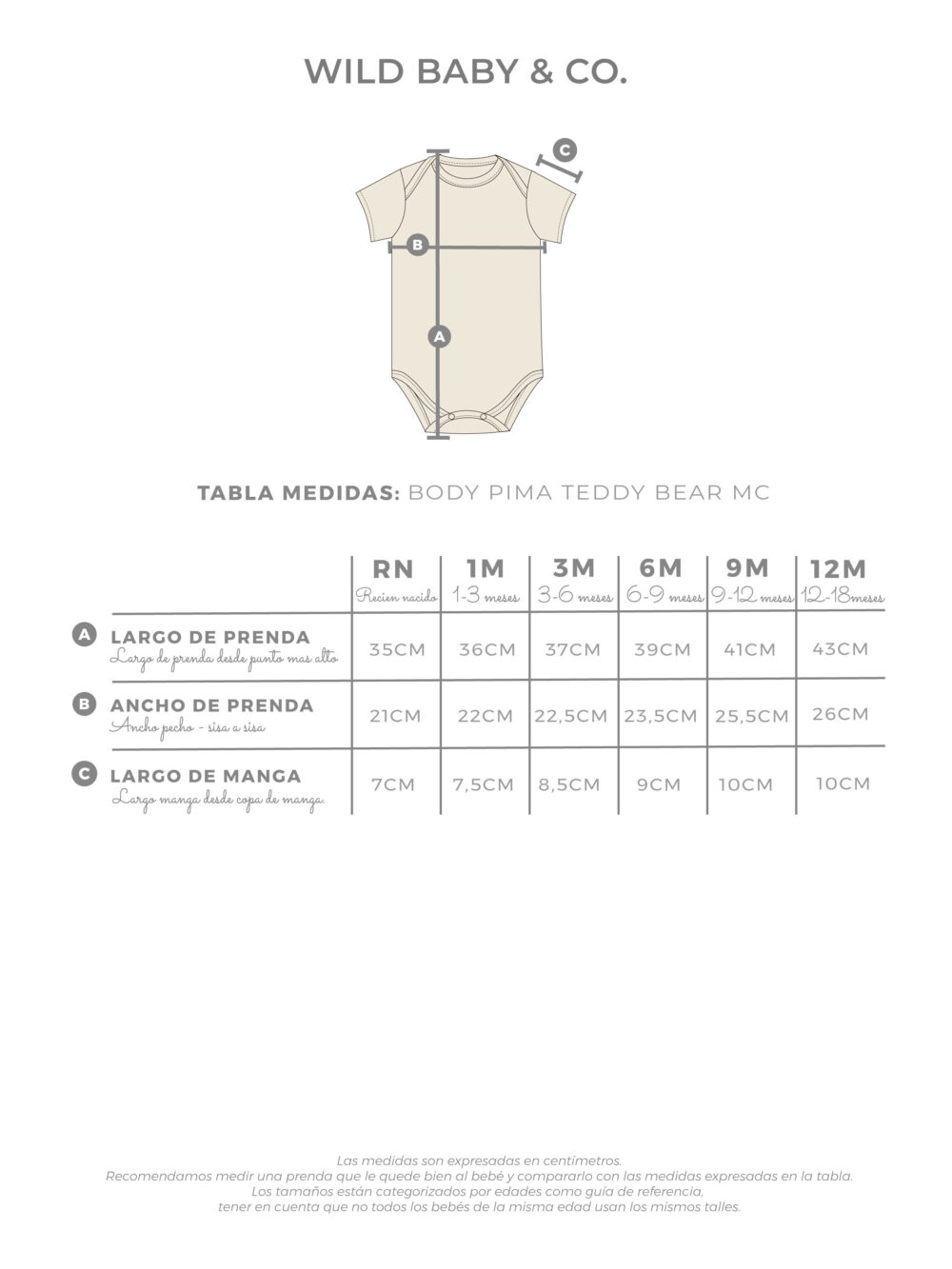 WILD BABY & CO.

C

B

A

TABLA MEDIDAS: BODY PIMA TEDDY BEAR MC

| | RN Recien nacido | 1M 1-3 meses | 3M 3-6 meses | 6M 6-9 meses | 9M 9-12 meses | 12M 12-18meses |
|---|---|---|---|---|---|---|
| A LARGO DE PRENDA Largo de prenda desde punto mas alto | 35CM | 36CM | 37CM | 39CM | 41CM | 43CM |
| B ANCHO DE PRENDA Ancho pecho - sisa a sisa | 21CM | 22CM | 22,5CM | 23,5CM | 25,5CM | 26CM |
| C LARGO DE MANGA Largo manga desde copa de manga. | 7CM | 7,5CM | 8,5CM | 9CM | 10CM | 10CM |

Las medidas son expresadas en centímetros.
Recomendamos medir una prenda que le quede bien al bebé y compararlo con las medidas expresadas en la tabla.
Los tamaños están categorizados por edades como guía de referencia,
tener en cuenta que no todos los bebés de la misma edad usan los mismos talles.